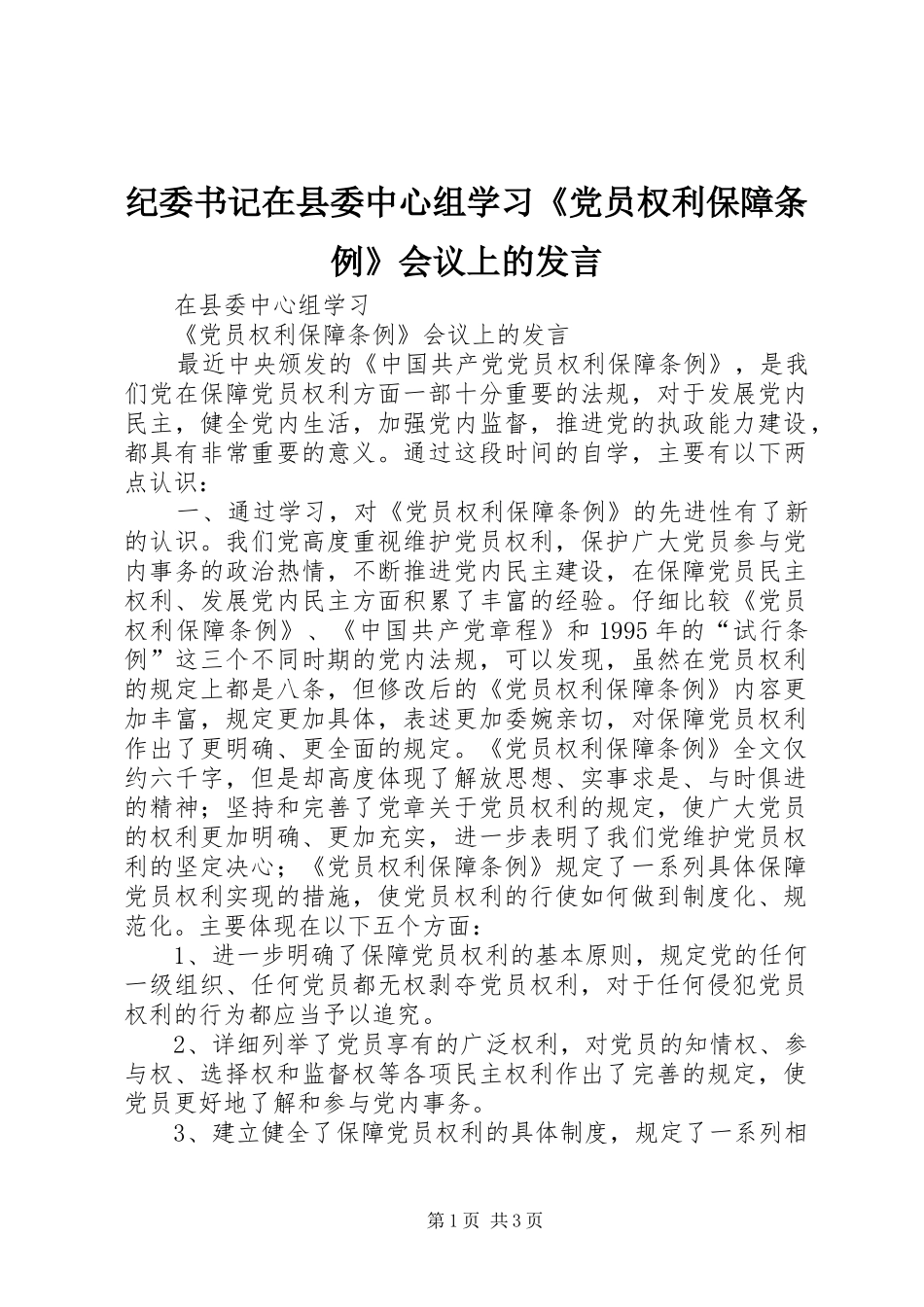 纪委书记在县委中心组学习《党员权利保障条例》会议上的发言

在县委中心组学习

《党员权利保障条例》会议上的发言

最近中央颁发的《中国共产党党员权利保障条例》，是我们党在保障党员权利方面一部十分重要的法规，对于发展党内民主，健全党内生活，加强党内监督，推进党的执政能力建设，都具有非常重要的意义。通过这段时间的自学，主要有以下两点认识：

一、通过学习，对《党员权利保障条例》的先进性有了新的认识。我们党高度重视维护党员权利，保护广大党员参与党内事务的政治热情，不断推进党内民主建设，在保障党员民主权利、发展党内民主方面积累了丰富的经验。仔细比较《党员权利保障条例》、《中国共产党章程》和1995年的“试行条例”这三个不同时期的党内法规，可以发现，虽然在党员权利的规定上都是八条，但修改后的《党员权利保障条例》内容更加丰富，规定更加具体，表述更加委婉亲切，对保障党员权利作出了更明确、更全面的规定。《党员权利保障条例》全文仅约六千字，但是却高度体现了解放思想、实事求是、与时俱进的精神；坚持和完善了党章关于党员权利的规定，使广大党员的权利更加明确、更加充实，进一步表明了我们党维护党员权利的坚定决心；《党员权利保障条例》规定了一系列具体保障党员权利实现的措施，使党员权利的行使如何做到制度化、规范化。主要体现在以下五个方面：

1、进一步明确了保障党员权利的基本原则，规定党的任何一级组织、任何党员都无权剥夺党员权利，对于任何侵犯党员权利的行为都应当予以追究。

2、详细列举了党员享有的广泛权利，对党员的知情权、参与权、选择权和监督权等各项民主权利作出了完善的规定，使党员更好地了解和参与党内事务。

3、建立健全了保障党员权利的具体制度，规定了一系列相

第1页 共3页